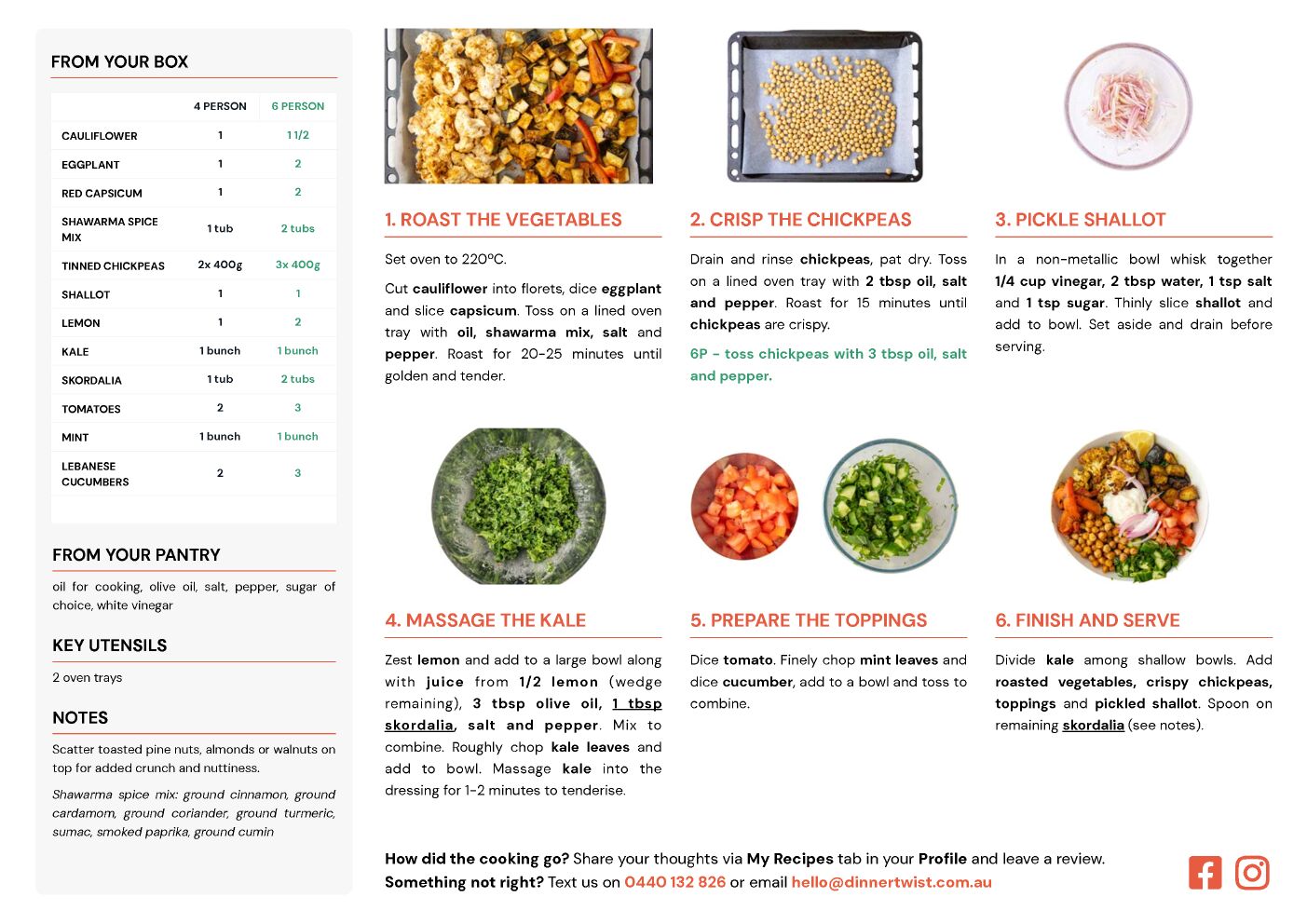 FROM YOUR BOX

| | 4 PERSON | 6 PERSON |
|---|---|---|
| CAULIFLOWER | 1 | 1 1/2 |
| EGGPLANT | 1 | 2 |
| RED CAPSICUM | 1 | 2 |
| SHAWARMA SPICE MIX | 1 tub | 2 tubs |
| TINNED CHICKPEAS | 2x 400g | 3x 400g |
| SHALLOT | 1 | 1 |
| LEMON | 1 | 2 |
| KALE | 1 bunch | 1 bunch |
| SKORDALIA | 1 tub | 2 tubs |
| TOMATOES | 2 | 3 |
| MINT | 1 bunch | 1 bunch |
| LEBANESE CUCUMBERS | 2 | 3 |

FROM YOUR PANTRY

oil for cooking, olive oil, salt, pepper, sugar of choice, white vinegar

KEY UTENSILS

2 oven trays

NOTES

Scatter toasted pine nuts, almonds or walnuts on top for added crunch and nuttiness.

Shawarma spice mix: ground cinnamon, ground cardamom, ground coriander, ground turmeric, sumac, smoked paprika, ground cumin

1. ROAST THE VEGETABLES

Set oven to 220ºC.

Cut cauliflower into florets, dice eggplant and slice capsicum. Toss on a lined oven tray with oil, shawarma mix, salt and pepper. Roast for 20-25 minutes until golden and tender.

2. CRISP THE CHICKPEAS

Drain and rinse chickpeas, pat dry. Toss on a lined oven tray with 2 tbsp oil, salt and pepper. Roast for 15 minutes until chickpeas are crispy.

6P - toss chickpeas with 3 tbsp oil, salt and pepper.

3. PICKLE SHALLOT

In a non-metallic bowl whisk together 1/4 cup vinegar, 2 tbsp water, 1 tsp salt and 1 tsp sugar. Thinly slice shallot and add to bowl. Set aside and drain before serving.

4. MASSAGE THE KALE

Zest lemon and add to a large bowl along with juice from 1/2 lemon (wedge remaining), 3 tbsp olive oil, 1 tbsp skordalia, salt and pepper. Mix to combine. Roughly chop kale leaves and add to bowl. Massage kale into the dressing for 1-2 minutes to tenderise.

5. PREPARE THE TOPPINGS

Dice tomato. Finely chop mint leaves and dice cucumber, add to a bowl and toss to combine.

6. FINISH AND SERVE

Divide kale among shallow bowls. Add roasted vegetables, crispy chickpeas, toppings and pickled shallot. Spoon on remaining skordalia (see notes).

How did the cooking go? Share your thoughts via My Recipes tab in your Profile and leave a review.
Something not right? Text us on 0440 132 826 or email hello@dinnertwist.com.au